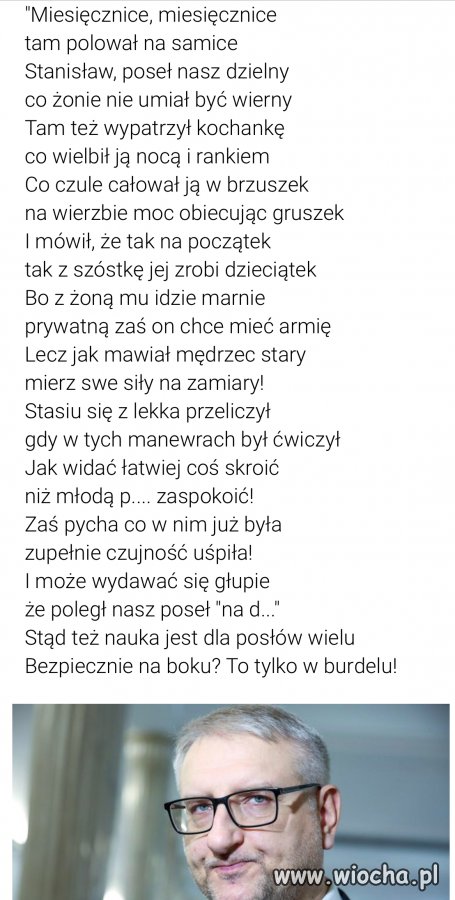 "Miesięcznice, miesięcznice
tam polował na samice
Stanisław, poseł nasz dzielny
co żonie nie umiał być wierny
Tam też wypatrzył kochankę
co wielbił ją nocą i rankiem
Co czule całował ją w brzuszek
na wierzbie moc obiecując gruszek
I mówił, że tak na początek
tak z szóstkę jej zrobi dzieciątek
Bo z żoną mu idzie marnie
prywatną zaś on chce mieć armię
Lecz jak mawiał mędrzec stary
mierz swe siły na zamiary!
Stasiu się z lekka przeliczył
gdy w tych manewrach był ćwiczył
Jak widać łatwiej coś skroić
niż młodą p.... zaspokoić!
Zaś pycha co w nim już była
zupełnie czujność uśpiła!
I może wydawać się głupie
że poległ nasz poseł "na d..."
Stąd też nauka jest dla posłów wielu
Bezpiecznie na boku? To tylko w burdelu!

www.wiocha.pl